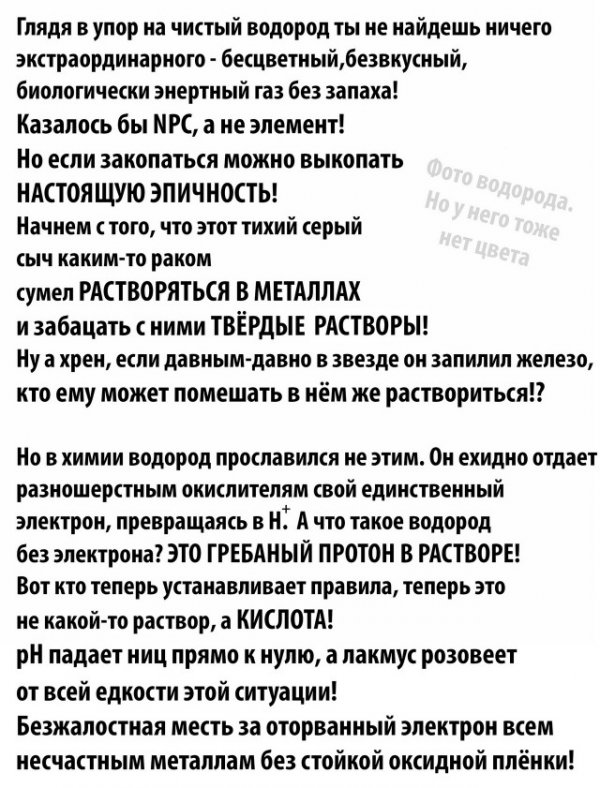 Глядя в упор на чистый водород ты не найдешь ничего экстраординарного - бесцветный,безвкусный, биологически энертный газ без запаха!
Казалось бы NPC, а не элемент!
Но если закопаться можно выкопать НАСТОЯЩУЮ ЭПИЧНОСТЬ!
Начнем с того, что этот тихий серый сыч каким-то раком сумел РАСТВОРЯТЬСЯ В МЕТАЛЛАХ и забацать с ними ТВЁРДЫЕ РАСТВОРЫ!
Ну а хрен, если давным-давно в звезде он запилил железо, кто ему может помешать в нём же раствориться!?

Фото водорода. Но у него тоже нет цвета

Но в химии водород прославился не этим. Он ехидно отдает разношерстным окислителям свой единственный электрон, превращаясь в $H^+$. А что такое водород без электрона? ЭТО ГРЕБАНЫЙ ПРОТОН В РАСТВОРЕ!
Вот кто теперь устанавливает правила, теперь это не какой-то раствор, а КИСЛОТА!
pH падает ниц прямо к нулю, а лакмус розовеет от всей едкости этой ситуации!
Безжалостная месть за оторванный электрон всем несчастным металлам без стойкой оксидной плёнки!